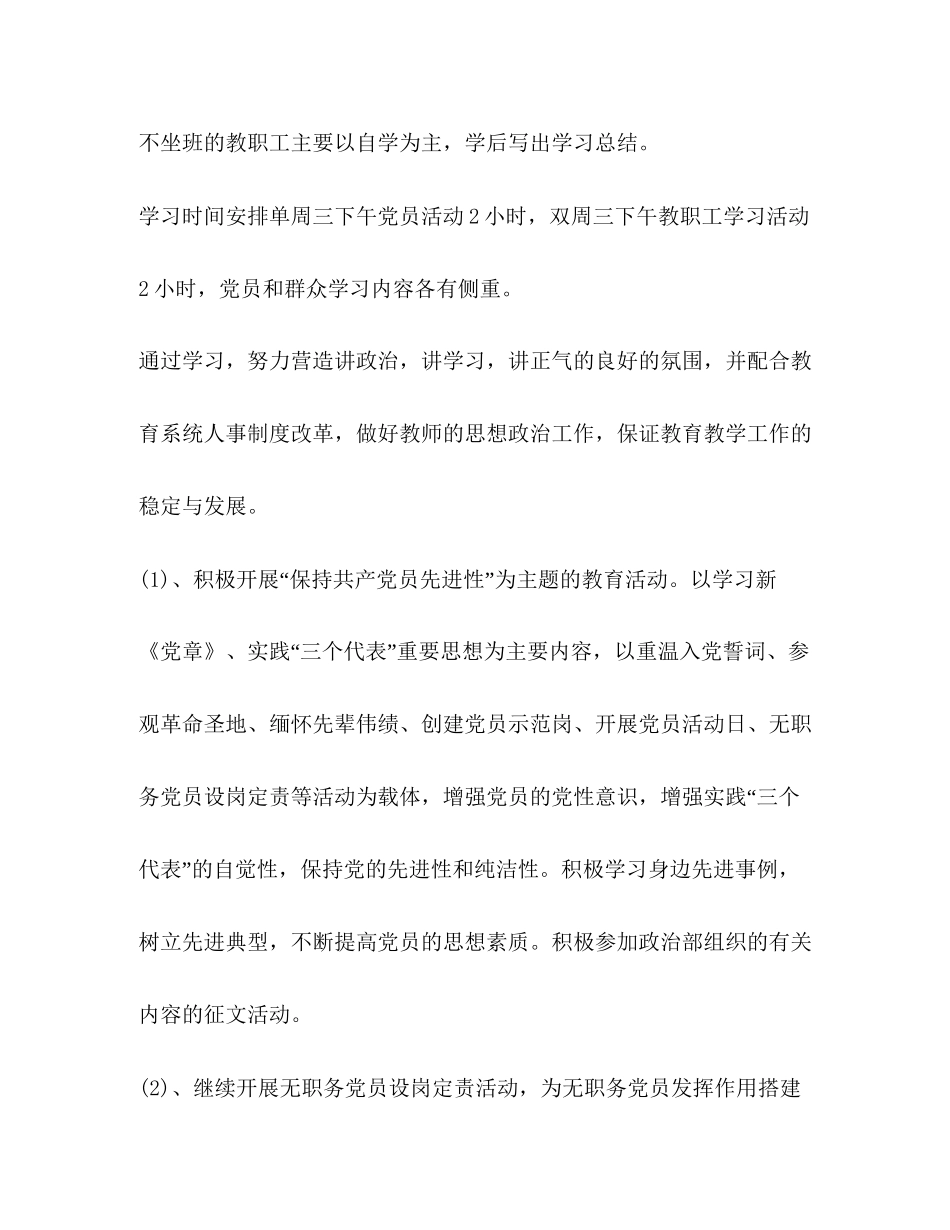 不坐班的教职工主要以自学为主，学后写出学习总结。

学习时间安排单周三下午党员活动 2 小时，双周三下午教职工学习活动 2 小时，党员和群众学习内容各有侧重。

通过学习，努力营造讲政治，讲学习，讲正气的良好的氛围，并配合教育系统人事制度改革，做好教师的思想政治工作，保证教育教学工作的稳定与发展。

(1)、积极开展“保持共产党员先进性”为主题的教育活动。以学习新《党章》、实践“三个代表”重要思想为主要内容，以重温入党誓词、参观革命圣地、缅怀先辈伟绩、创建党员示范岗、开展党员活动日、无职务党员设岗定责等活动为载体，增强党员的党性意识，增强实践“三个代表”的自觉性，保持党的先进性和纯洁性。积极学习身边先进事例，树立先进典型，不断提高党员的思想素质。积极参加政治部组织的有关内容的征文活动。

(2)、继续开展无职务党员设岗定责活动，为无职务党员发挥作用搭建